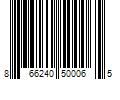 8 66240 50006 5